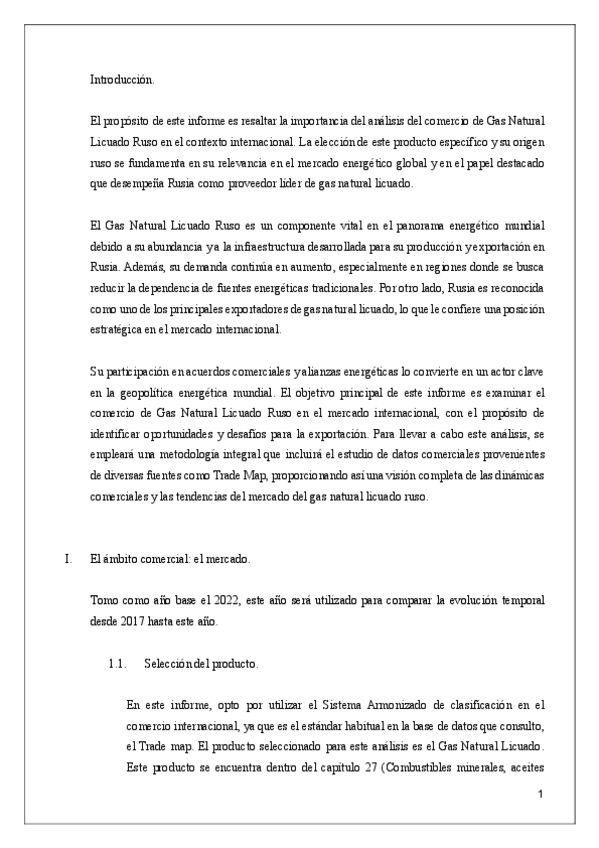 Introducción.

El propósito de este informe es resaltar la importancia del análisis del comercio de Gas Natural Licuado Ruso en el contexto internacional. La elección de este producto específico y su origen ruso se fundamenta en su relevancia en el mercado energético global y en el papel destacado que desempeña Rusia como proveedor líder de gas natural licuado.

El Gas Natural Licuado Ruso es un componente vital en el panorama energético mundial debido a su abundancia y a la infraestructura desarrollada para su producción y exportación en Rusia. Además, su demanda continúa en aumento, especialmente en regiones donde se busca reducir la dependencia de fuentes energéticas tradicionales. Por otro lado, Rusia es reconocida como uno de los principales exportadores de gas natural licuado, lo que le confiere una posición estratégica en el mercado internacional.

Su participación en acuerdos comerciales y alianzas energéticas lo convierte en un actor clave en la geopolítica energética mundial. El objetivo principal de este informe es examinar el comercio de Gas Natural Licuado Ruso en el mercado internacional, con el propósito de identificar oportunidades y desafíos para la exportación. Para llevar a cabo este análisis, se empleará una metodología integral que incluirá el estudio de datos comerciales provenientes de diversas fuentes como Trade Map, proporcionando así una visión completa de las dinámicas comerciales y las tendencias del mercado del gas natural licuado ruso.

I. El ámbito comercial: el mercado.

Tomo como año base el 2022, este año será utilizado para comparar la evolución temporal desde 2017 hasta este año.

1.1. Selección del producto.

En este informe, opto por utilizar el Sistema Armonizado de clasificación en el comercio internacional, ya que es el estándar habitual en la base de datos que consulto, el Trade map. El producto seleccionado para este análisis es el Gas Natural Licuado. Este producto se encuentra dentro del capítulo 27 (Combustibles minerales, aceites

1